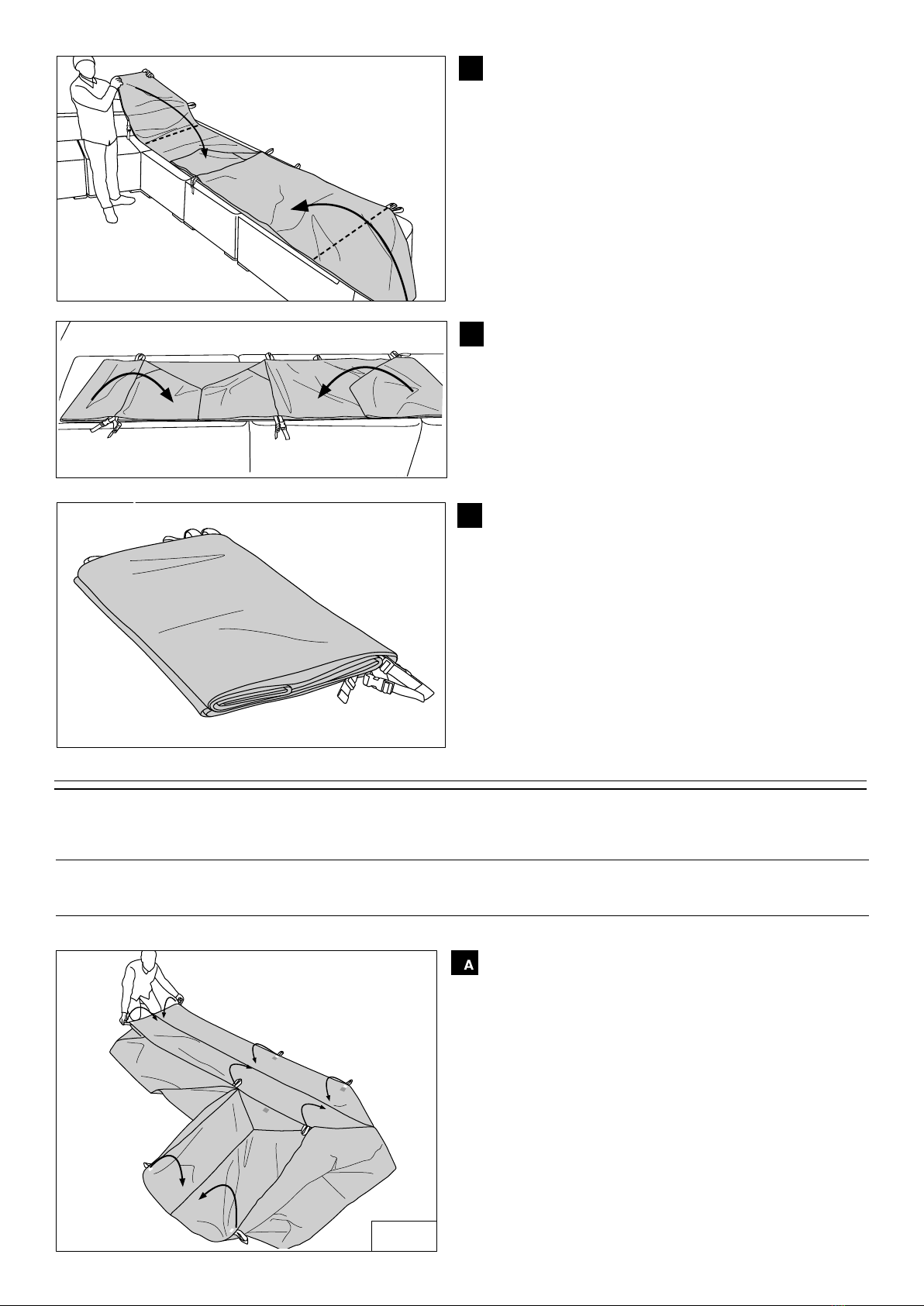 A